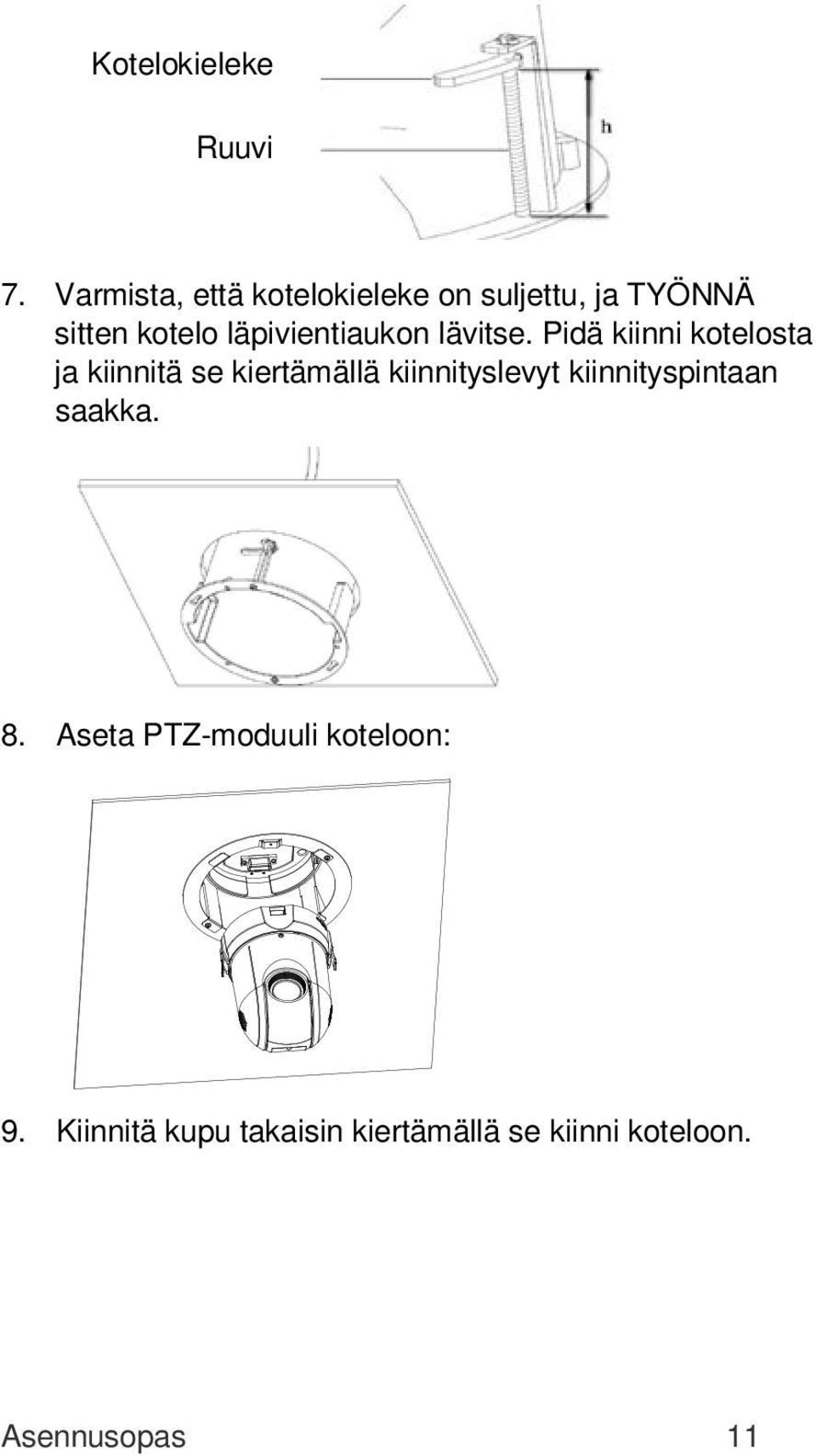 Kotelokieleke

Ruuvi

h

7. Varmista, että kotelokieleke on suljettu, ja TYÖNNÄ sitten kotelo läpivientiaukon lävitse. Pidä kiinni kotelosta ja kiinnitä se kiertämällä kiinnityslevyt kiinnityspintaan saakka.

8. Aseta PTZ-moduuli koteloon:

9. Kiinnitä kupu takaisin kiertämällä se kiinni koteloon.

Asennusopas 11